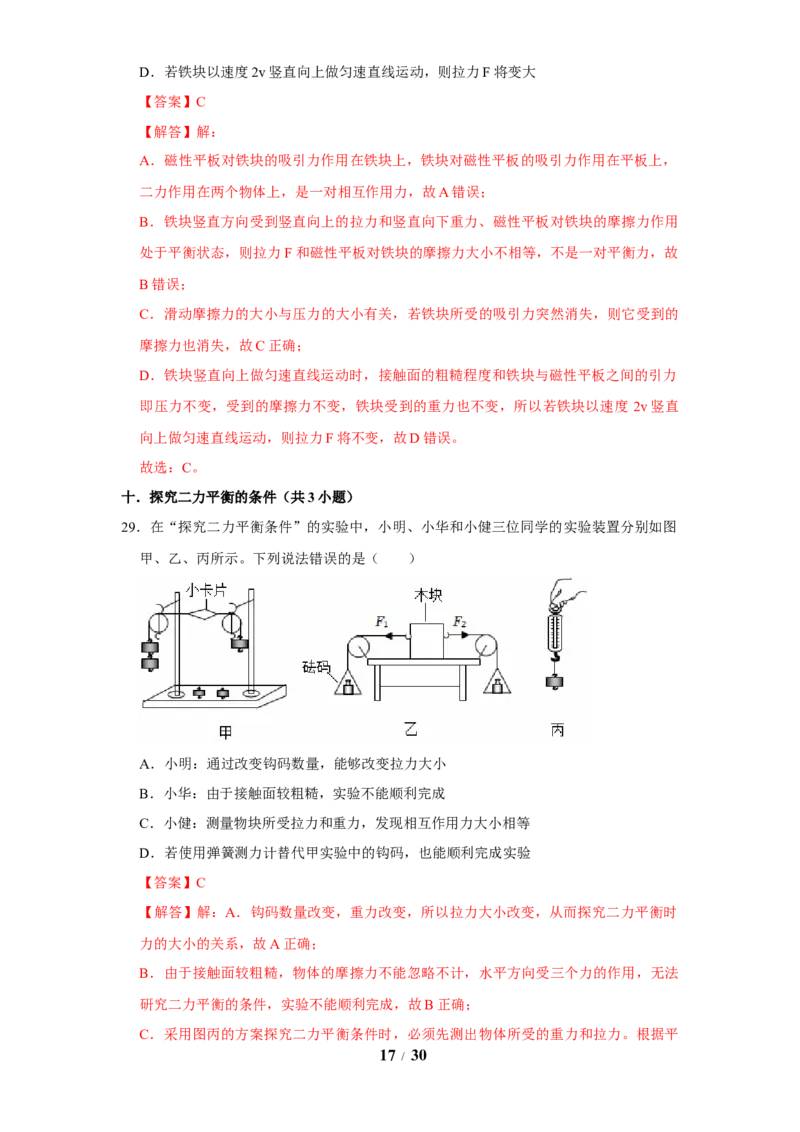 D．若铁块以速度 2v 竖直向上做匀速直线运动，则拉力 F 将变大

【答案】C

【解答】解：

A．磁性平板对铁块的吸引力作用在铁块上，铁块对磁性平板的吸引力作用在平板上，二力作用在两个物体上，是一对相互作用力，故 A 错误；

B．铁块竖直方向受到竖直向上的拉力和竖直向下重力、磁性平板对铁块的摩擦力作用处于平衡状态，则拉力 F 和磁性平板对铁块的摩擦力大小不相等，不是一对平衡力，故 B 错误；

C．滑动摩擦力的大小与压力的大小有关，若铁块所受的吸引力突然消失，则它受到的摩擦力也消失，故 C 正确；

D．铁块竖直向上做匀速直线运动时，接触面的粗糙程度和铁块与磁性平板之间的引力即压力不变，受到的摩擦力不变，铁块受到的重力也不变，所以若铁块以速度 2v 竖直向上做匀速直线运动，则拉力 F 将不变，故 D 错误。

故选：C。

十．探究二力平衡的条件（共 3 小题）

29．在“探究二力平衡条件”的实验中，小明、小华和小健三位同学的实验装置分别如图甲、乙、丙所示。下列说法错误的是（　　）

小卡片

木块

$F_1$

$F_2$

砝码

甲

乙

丙

A．小明：通过改变钩码数量，能够改变拉力大小

B．小华：由于接触面较粗糙，实验不能顺利完成

C．小健：测量物块所受拉力和重力，发现相互作用力大小相等

D．若使用弹簧测力计替代甲实验中的钩码，也能顺利完成实验

【答案】C

【解答】解：A．钩码数量改变，重力改变，所以拉力大小改变，从而探究二力平衡时力的大小的关系，故 A 正确；

B．由于接触面较粗糙，物体的摩擦力不能忽略不计，水平方向受三个力的作用，无法研究二力平衡的条件，实验不能顺利完成，故 B 正确；

C．采用图丙的方案探究二力平衡条件时，必须先测出物体所受的重力和拉力。根据平

17 / 30